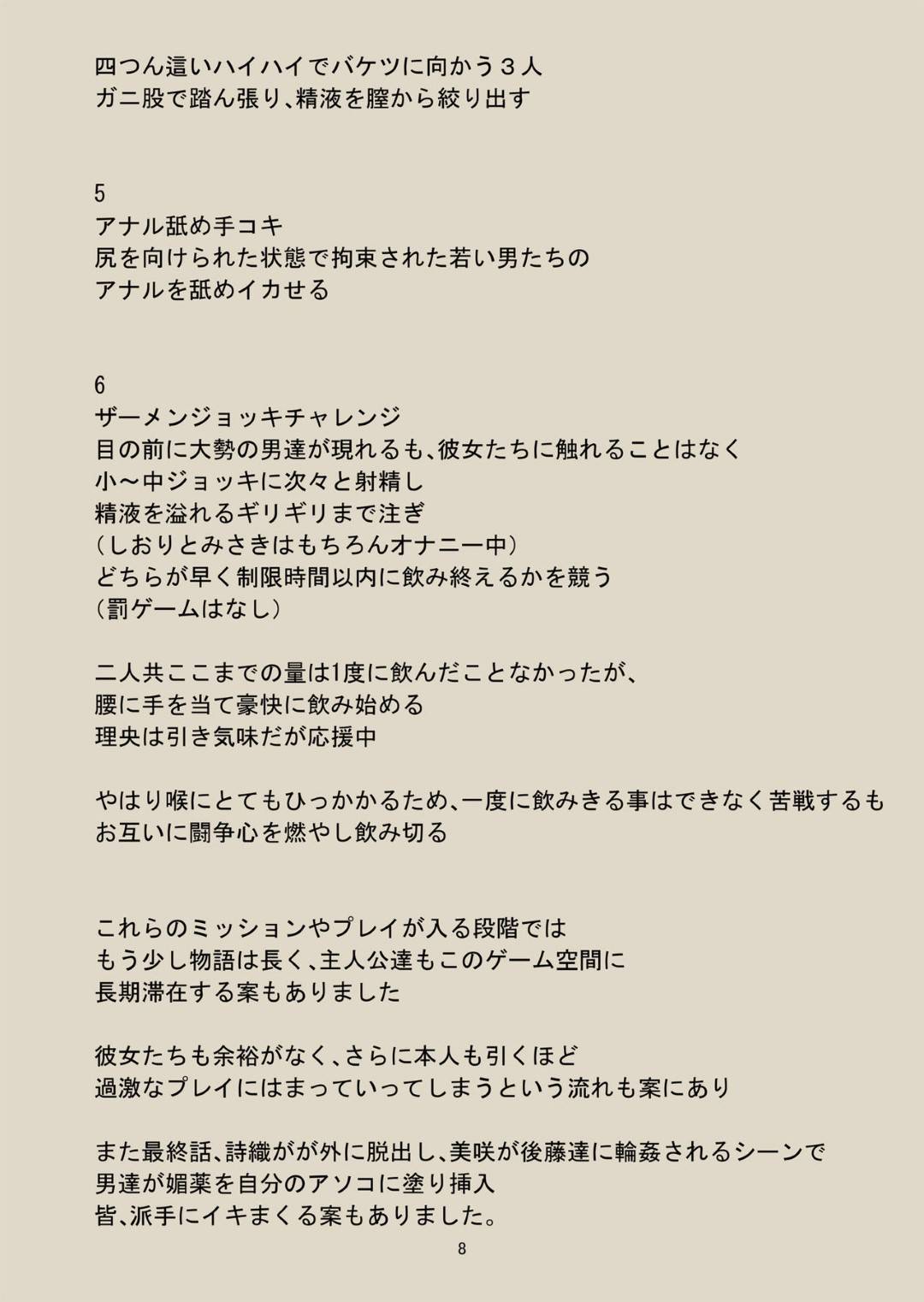 四つん這いハイハイでバケツに向かう３人
ガニ股で踏ん張り、精液を膣から絞り出す

5
アナル舐め手コキ
尻を向けられた状態で拘束された若い男たちの
アナルを舐めイカせる

6
ザーメンジョッキチャレンジ
目の前に大勢の男達が現れるも、彼女たちに触れることはなく
小～中ジョッキに次々と射精し
精液を溢れるギリギリまで注ぎ
（しおりとみさきはもちろんオナニー中）
どちらが早く制限時間以内に飲み終えるかを競う
（罰ゲームはなし）

二人共ここまでの量は1度に飲んだことなかったが、
腰に手を当て豪快に飲み始める
理央は引き気味だが応援中

やはり喉にとてもひっかかるため、一度に飲みきる事はできなく苦戦するも
お互いに闘争心を燃やし飲み切る

これらのミッションやプレイが入る段階では
もう少し物語は長く、主人公達もこのゲーム空間に
長期滞在する案もありました

彼女たちも余裕がなく、さらに本人も引くほど
過激なプレイにはまっていってしまうという流れも案にあり

また最終話、詩織がが外に脱出し、美咲が後藤達に輪姦されるシーンで
男達が媚薬を自分のアソコに塗り挿入
皆、派手にイキまくる案もありました。

8